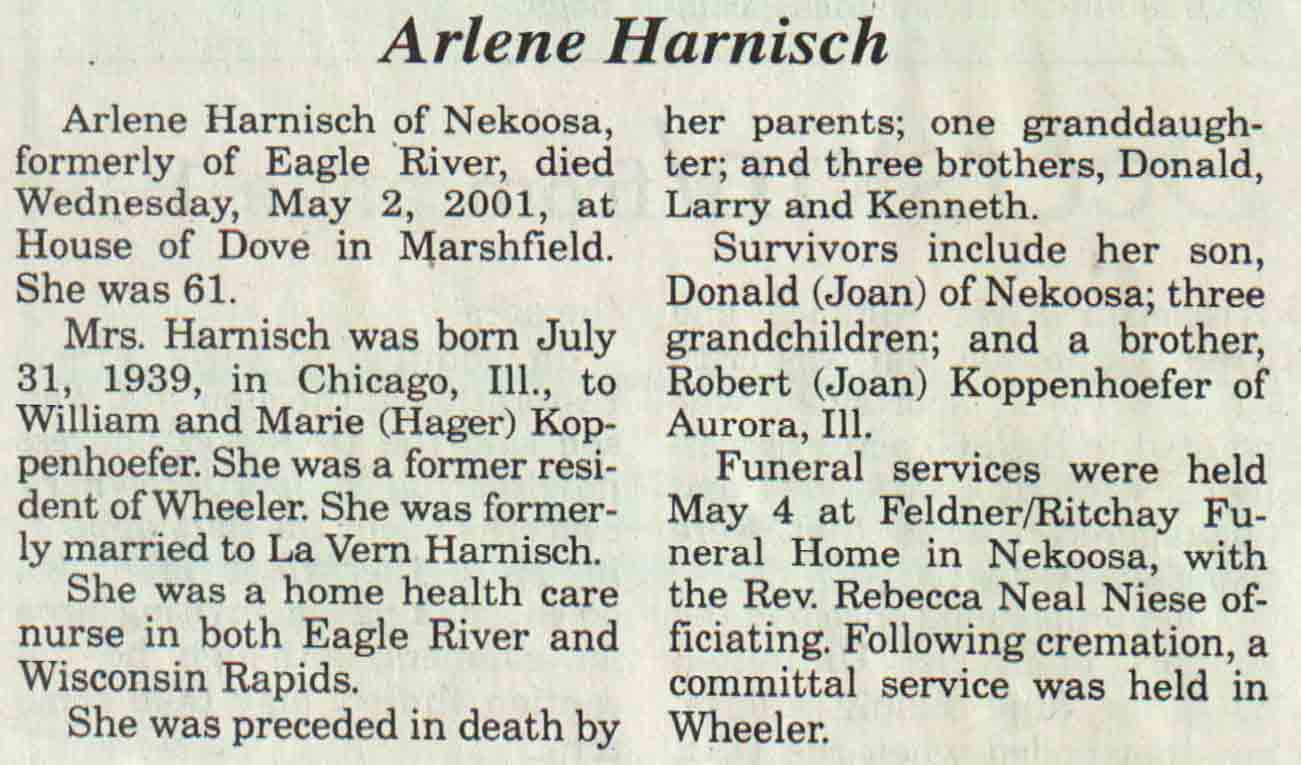 Arlene Harnisch

Arlene Harnisch of Nekoosa, formerly of Eagle River, died Wednesday, May 2, 2001, at House of Dove in Marshfield. She was 61.

Mrs. Harnisch was born July 31, 1939, in Chicago, Ill., to William and Marie (Hager) Koppenhoefer. She was a former resident of Wheeler. She was formerly married to La Vern Harnisch.

She was a home health care nurse in both Eagle River and Wisconsin Rapids.

She was preceded in death by her parents; one granddaughter; and three brothers, Donald, Larry and Kenneth.

Survivors include her son, Donald (Joan) of Nekoosa; three grandchildren; and a brother, Robert (Joan) Koppenhoefer of Aurora, Ill.

Funeral services were held May 4 at Feldner/Ritchay Funeral Home in Nekoosa, with the Rev. Rebecca Neal Niese officiating. Following cremation, a committal service was held in Wheeler.